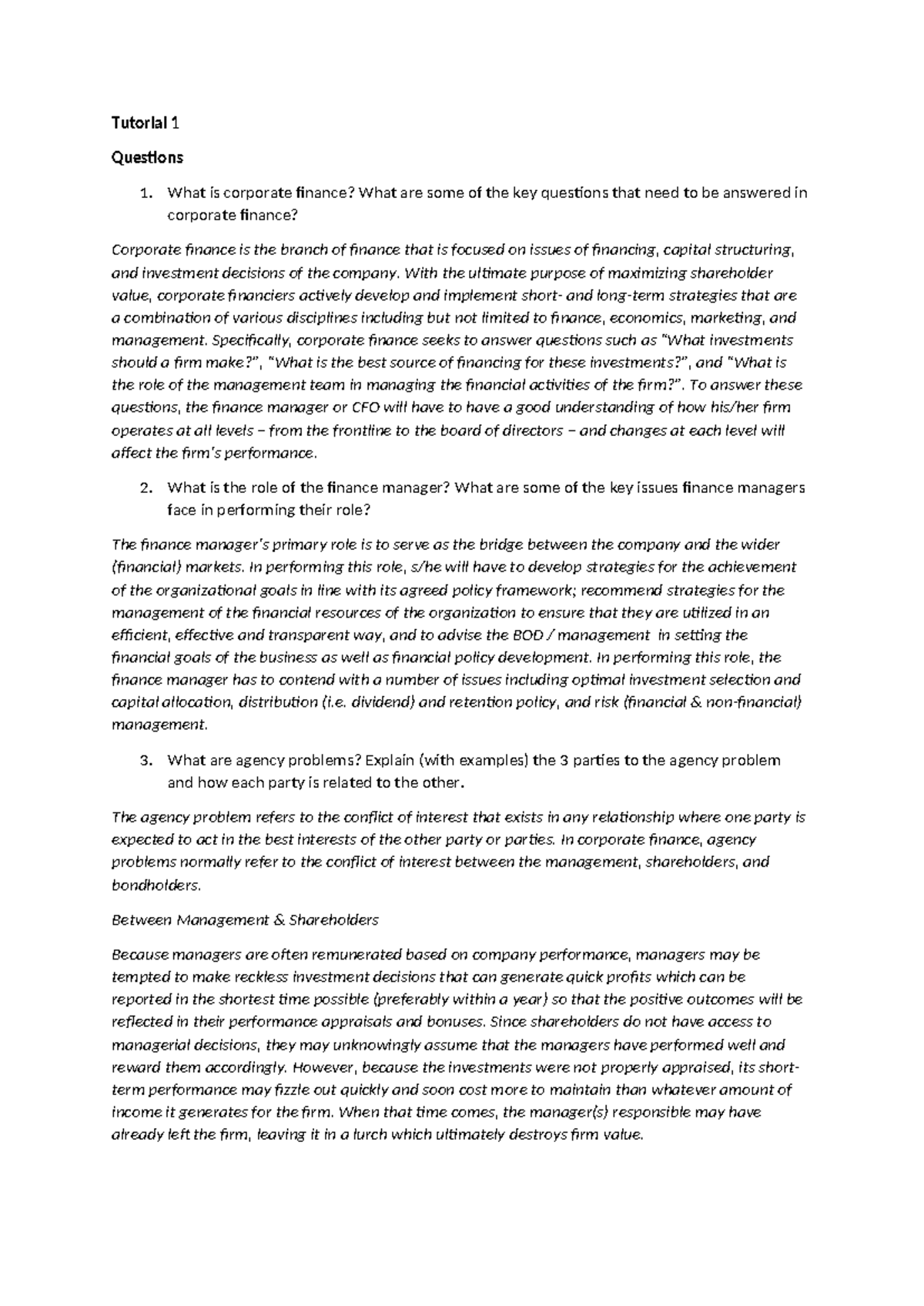 Tutorial 1

Questions

1. What is corporate finance? What are some of the key questions that need to be answered in corporate finance?

Corporate finance is the branch of finance that is focused on issues of financing, capital structuring, and investment decisions of the company. With the ultimate purpose of maximizing shareholder value, corporate financiers actively develop and implement short- and long-term strategies that are a combination of various disciplines including but not limited to finance, economics, marketing, and management. Specifically, corporate finance seeks to answer questions such as "What investments should a firm make?", "What is the best source of financing for these investments?", and "What is the role of the management team in managing the financial activities of the firm?". To answer these questions, the finance manager or CFO will have to have a good understanding of how his/her firm operates at all levels – from the frontline to the board of directors – and changes at each level will affect the firm's performance.

2. What is the role of the finance manager? What are some of the key issues finance managers face in performing their role?

The finance manager's primary role is to serve as the bridge between the company and the wider (financial) markets. In performing this role, s/he will have to develop strategies for the achievement of the organizational goals in line with its agreed policy framework; recommend strategies for the management of the financial resources of the organization to ensure that they are utilized in an efficient, effective and transparent way, and to advise the BOD / management in setting the financial goals of the business as well as financial policy development. In performing this role, the finance manager has to contend with a number of issues including optimal investment selection and capital allocation, distribution (i.e. dividend) and retention policy, and risk (financial & non-financial) management.

3. What are agency problems? Explain (with examples) the 3 parties to the agency problem and how each party is related to the other.

The agency problem refers to the conflict of interest that exists in any relationship where one party is expected to act in the best interests of the other party or parties. In corporate finance, agency problems normally refer to the conflict of interest between the management, shareholders, and bondholders.

Between Management & Shareholders

Because managers are often remunerated based on company performance, managers may be tempted to make reckless investment decisions that can generate quick profits which can be reported in the shortest time possible (preferably within a year) so that the positive outcomes will be reflected in their performance appraisals and bonuses. Since shareholders do not have access to managerial decisions, they may unknowingly assume that the managers have performed well and reward them accordingly. However, because the investments were not properly appraised, its short-term performance may fizzle out quickly and soon cost more to maintain than whatever amount of income it generates for the firm. When that time comes, the manager(s) responsible may have already left the firm, leaving it in a lurch which ultimately destroys firm value.